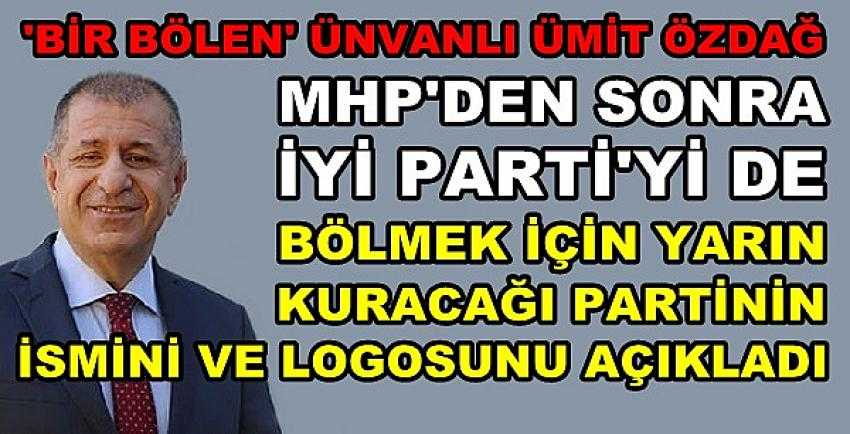 'BİR BÖLEN' ÜNVANLI ÜMİT ÖZDAĞ
MHP'DEN SONRA İYİ PARTİ'Yİ DE
BÖLMEK İÇİN YARIN KURACAĞI PARTİNİN İSMİNİ VE LOGOSUNU AÇIKLADI